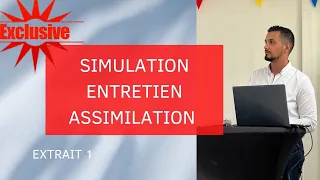 Exclusive

SIMULATION
ENTRETIEN
ASSIMILATION

EXTRAIT 1